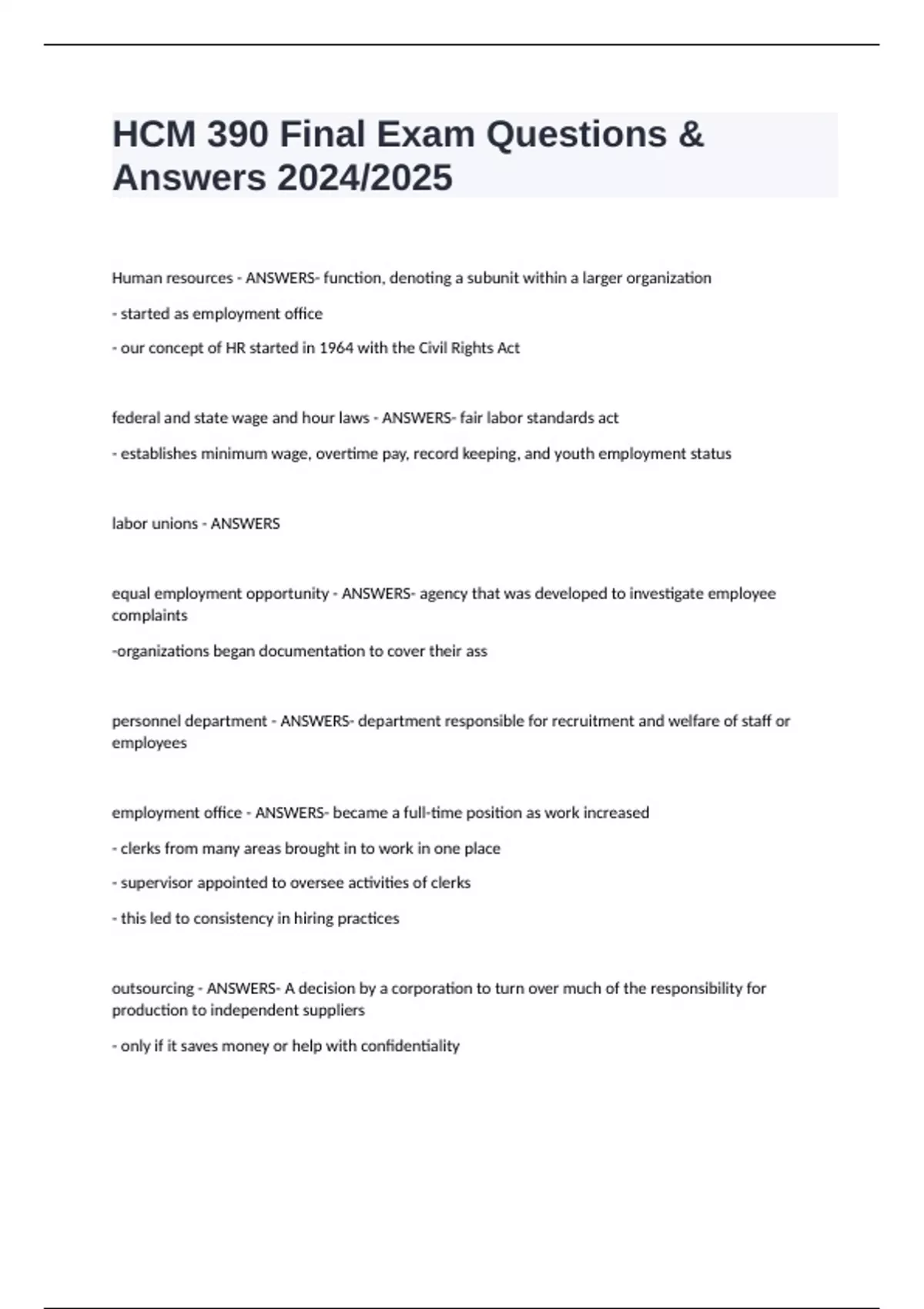 HCM 390 Final Exam Questions & Answers 2024/2025

Human resources - ANSWERS- function, denoting a subunit within a larger organization

- started as employment office

- our concept of HR started in 1964 with the Civil Rights Act

federal and state wage and hour laws - ANSWERS- fair labor standards act

- establishes minimum wage, overtime pay, record keeping, and youth employment status

labor unions - ANSWERS

equal employment opportunity - ANSWERS- agency that was developed to investigate employee complaints

-organizations began documentation to cover their ass

personnel department - ANSWERS- department responsible for recruitment and welfare of staff or employees

employment office - ANSWERS- became a full-time position as work increased

- clerks from many areas brought in to work in one place

- supervisor appointed to oversee activities of clerks

- this led to consistency in hiring practices

outsourcing - ANSWERS- A decision by a corporation to turn over much of the responsibility for production to independent suppliers

- only if it saves money or help with confidentiality